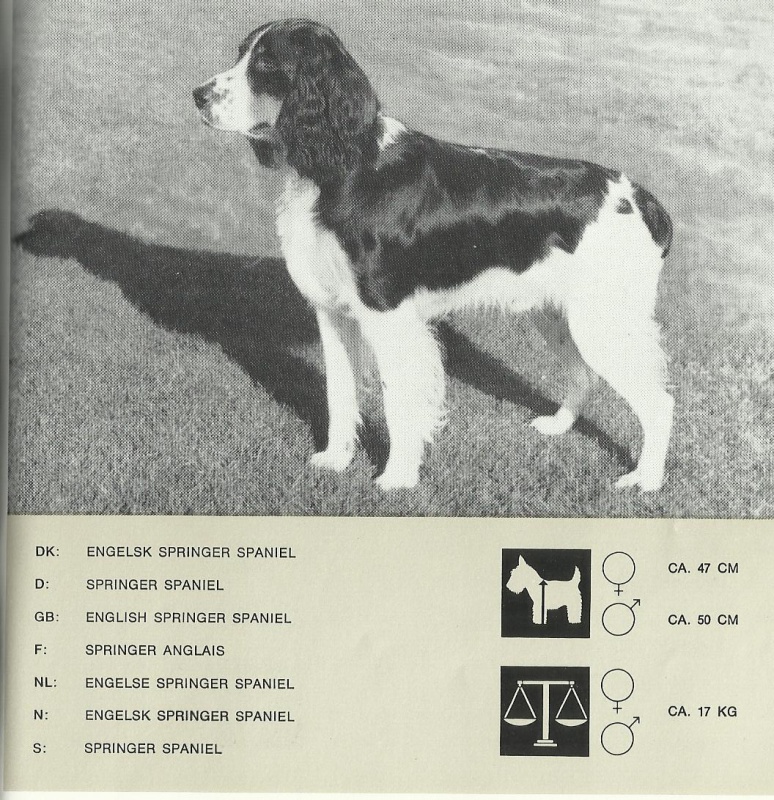 DK: ENGELSK SPRINGER SPANIEL
D: SPRINGER SPANIEL
GB: ENGLISH SPRINGER SPANIEL
F: SPRINGER ANGLAIS
NL: ENGELSE SPRINGER SPANIEL
N: ENGELSK SPRINGER SPANIEL
S: SPRINGER SPANIEL

♀ CA. 47 CM
♂ CA. 50 CM

♀ ♂ CA. 17 KG